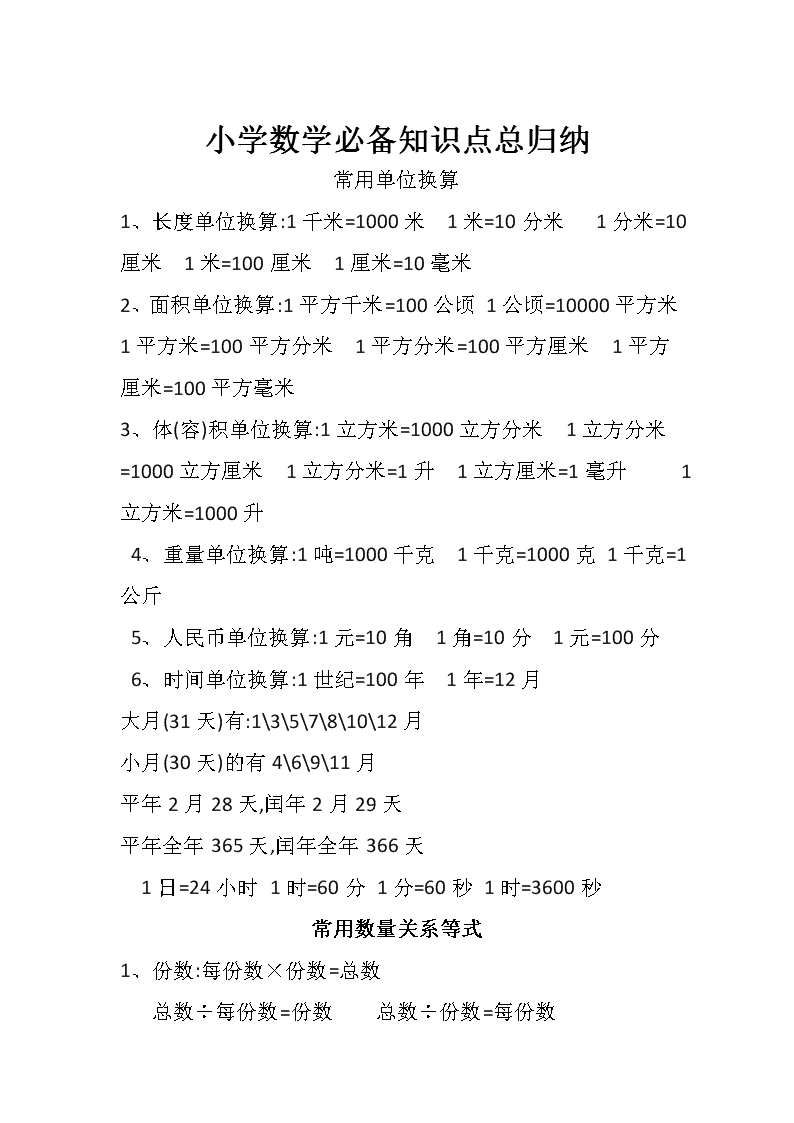 小学数学必备知识点总归纳

常用单位换算

1、长度单位换算:1 千米=1000 米　1 米=10 分米　1 分米=10 厘米　1 米=100 厘米　1 厘米=10 毫米

2、面积单位换算:1 平方千米=100 公顷 1 公顷=10000 平方米 1 平方米=100 平方分米　1 平方分米=100 平方厘米　1 平方厘米=100 平方毫米

3、体(容)积单位换算:1 立方米=1000 立方分米　1 立方分米=1000 立方厘米　1 立方分米=1 升　1 立方厘米=1 毫升　1 立方米=1000 升

4、重量单位换算:1 吨=1000 千克　1 千克=1000 克 1 千克=1 公斤

5、人民币单位换算:1 元=10 角　1 角=10 分　1 元=100 分

6、时间单位换算:1 世纪=100 年　1 年=12 月

大月(31 天)有:1\3\5\7\8\10\12 月

小月(30 天)的有 4\6\9\11 月

平年 2 月 28 天,闰年 2 月 29 天

平年全年 365 天,闰年全年 366 天

1 日=24 小时 1 时=60 分 1 分=60 秒 1 时=3600 秒

常用数量关系等式

1、份数:每份数×份数=总数

总数÷每份数=份数　总数÷份数=每份数